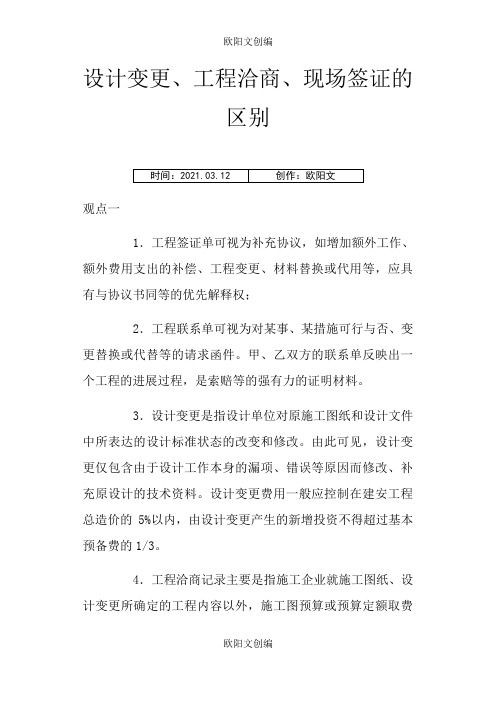 欧阳文创编

设计变更、工程洽商、现场签证的区别

| 时间：2021.03.12 | 创作：欧阳文 |
|---|---|

观点一

1．工程签证单可视为补充协议，如增加额外工作、额外费用支出的补偿、工程变更、材料替换或代用等，应具有与协议书同等的优先解释权；

2．工程联系单可视为对某事、某措施可行与否、变更替换或代替等的请求函件。甲、乙双方的联系单反映出一个工程的进展过程，是索赔等的强有力的证明材料。

3．设计变更是指设计单位对原施工图纸和设计文件中所表达的设计标准状态的改变和修改。由此可见，设计变更仅包含由于设计工作本身的漏项、错误等原因而修改、补充原设计的技术资料。设计变更费用一般应控制在建安工程总造价的 5%以内，由设计变更产生的新增投资不得超过基本预备费的 1/3。

4．工程洽商记录主要是指施工企业就施工图纸、设计变更所确定的工程内容以外，施工图预算或预算定额取费

欧阳文创编